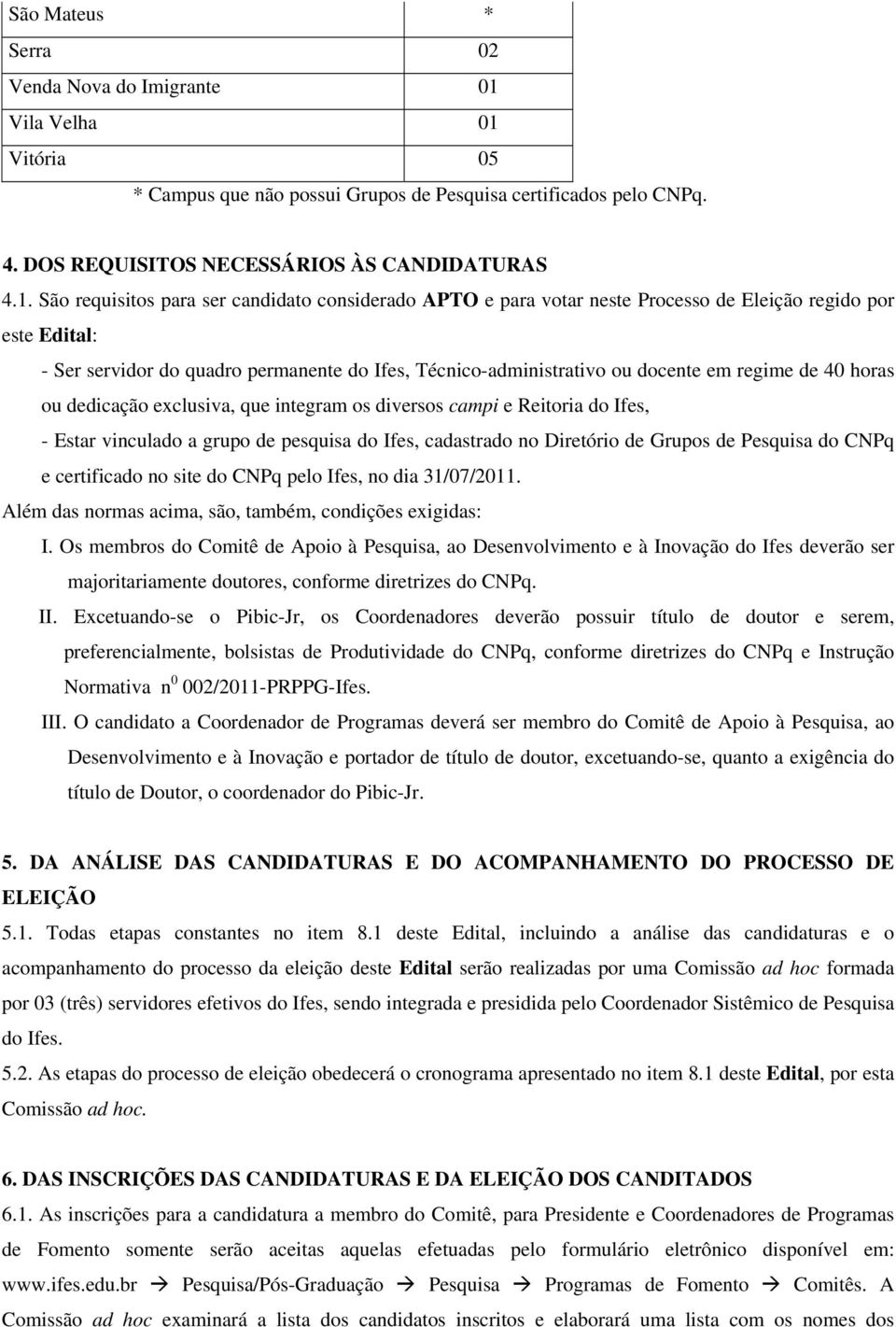 | São Mateus | * |
|---|---|
| Serra | 02 |
| Venda Nova do Imigrante | 01 |
| Vila Velha | 01 |
| Vitória | 05 |

* Campus que não possui Grupos de Pesquisa certificados pelo CNPq.

4. DOS REQUISITOS NECESSÁRIOS ÀS CANDIDATURAS

4.1. São requisitos para ser candidato considerado APTO e para votar neste Processo de Eleição regido por este Edital:

- Ser servidor do quadro permanente do Ifes, Técnico-administrativo ou docente em regime de 40 horas ou dedicação exclusiva, que integram os diversos campi e Reitoria do Ifes,

- Estar vinculado a grupo de pesquisa do Ifes, cadastrado no Diretório de Grupos de Pesquisa do CNPq e certificado no site do CNPq pelo Ifes, no dia 31/07/2011.

Além das normas acima, são, também, condições exigidas:

I. Os membros do Comitê de Apoio à Pesquisa, ao Desenvolvimento e à Inovação do Ifes deverão ser majoritariamente doutores, conforme diretrizes do CNPq.

II. Excetuando-se o Pibic-Jr, os Coordenadores deverão possuir título de doutor e serem, preferencialmente, bolsistas de Produtividade do CNPq, conforme diretrizes do CNPq e Instrução Normativa n$^0$ 002/2011-PRPPG-Ifes.

III. O candidato a Coordenador de Programas deverá ser membro do Comitê de Apoio à Pesquisa, ao Desenvolvimento e à Inovação e portador de título de doutor, excetuando-se, quanto a exigência do título de Doutor, o coordenador do Pibic-Jr.

5. DA ANÁLISE DAS CANDIDATURAS E DO ACOMPANHAMENTO DO PROCESSO DE ELEIÇÃO

5.1. Todas etapas constantes no item 8.1 deste Edital, incluindo a análise das candidaturas e o acompanhamento do processo da eleição deste Edital serão realizadas por uma Comissão ad hoc formada por 03 (três) servidores efetivos do Ifes, sendo integrada e presidida pelo Coordenador Sistêmico de Pesquisa do Ifes.

5.2. As etapas do processo de eleição obedecerá o cronograma apresentado no item 8.1 deste Edital, por esta Comissão ad hoc.

6. DAS INSCRIÇÕES DAS CANDIDATURAS E DA ELEIÇÃO DOS CANDITADOS

6.1. As inscrições para a candidatura a membro do Comitê, para Presidente e Coordenadores de Programas de Fomento somente serão aceitas aquelas efetuadas pelo formulário eletrônico disponível em: www.ifes.edu.br → Pesquisa/Pós-Graduação → Pesquisa → Programas de Fomento → Comitês. A Comissão ad hoc examinará a lista dos candidatos inscritos e elaborará uma lista com os nomes dos